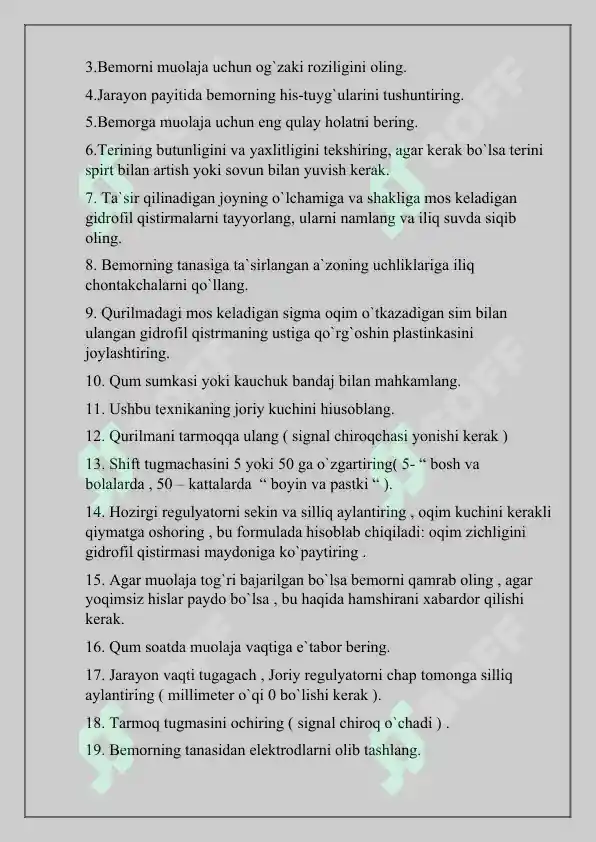 3.Bemorni muolaja uchun og`zaki roziligini oling.

4.Jarayon payitida bemorning his-tuyg`ularini tushuntiring.

5.Bemorga muolaja uchun eng qulay holatni bering.

6.Terining butunligini va yaxlitligini tekshiring, agar kerak bo`lsa terini spirt bilan artish yoki sovun bilan yuvish kerak.

7. Ta`sir qilinadigan joyning o`lchamiga va shakliga mos keladigan gidrofil qistirmalarni tayyorlang, ularni namlang va iliq suvda siqib oling.

8. Bemorning tanasiga ta`sirlangan a`zoning uchliklariga iliq chontakchalarni qo`llang.

9. Qurilmadagi mos keladigan sigma oqim o`tkazadigan sim bilan ulangan gidrofil qistrmaning ustiga qo`rg`oshin plastinkasini joylashtiring.

10. Qum sumkasi yoki kauchuk bandaj bilan mahkamlang.

11. Ushbu texnikaning joriy kuchini hiusoblang.

12. Qurilmani tarmoqqa ulang ( signal chiroqchasi yonishi kerak )

13. Shift tugmachasini 5 yoki 50 ga o`zgartiring( 5- “ bosh va bolalarda , 50 – kattalarda “ boyin va pastki “ ).

14. Hozirgi regulyatorni sekin va silliq aylantiring , oqim kuchini kerakli qiymatga oshoring , bu formulada hisoblab chiqiladi: oqim zichligini gidrofil qistirmasi maydoniga ko`paytiring .

15. Agar muolaja tog`ri bajarilgan bo`lsa bemorni qamrab oling , agar yoqimsiz hislar paydo bo`lsa , bu haqida hamshirani xabardor qilishi kerak.

16. Qum soatda muolaja vaqtiga e`tabor bering.

17. Jarayon vaqti tugagach , Joriy regulyatorni chap tomonga silliq aylantiring ( millimeter o`qi 0 bo`lishi kerak ).

18. Tarmoq tugmasini ochiring ( signal chiroq o`chadi ) .

19. Bemorning tanasidan elektrodlarni olib tashlang.